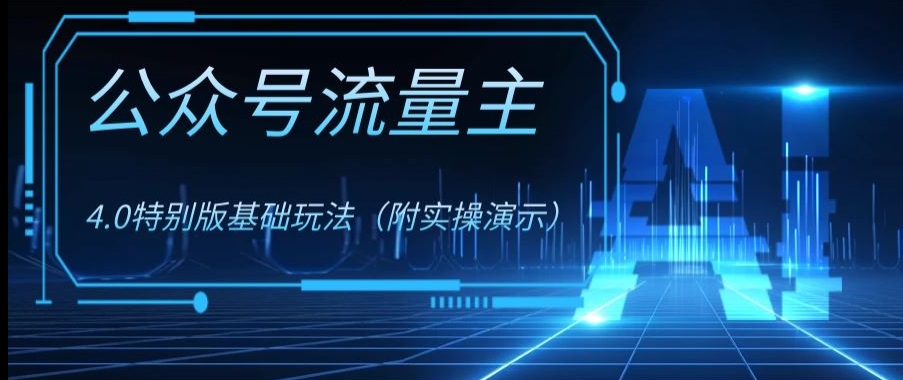 公众号流量主

4.0特别版基础玩法（附实操演示）

AI